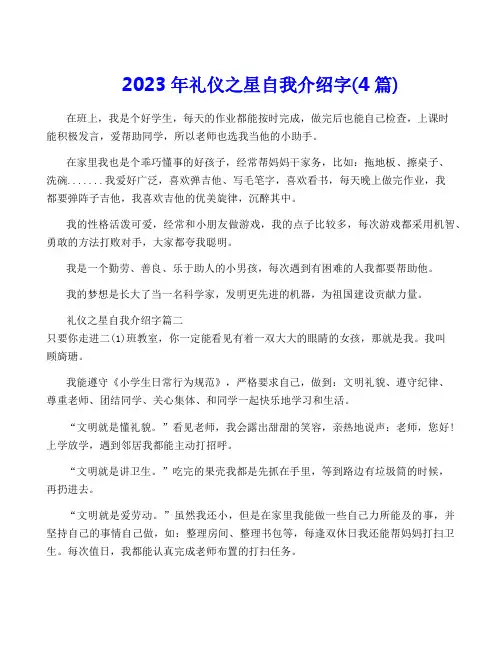 2023 年礼仪之星自我介绍字(4 篇)

在班上，我是个好学生，每天的作业都能按时完成，做完后也能自己检查，上课时能积极发言，爱帮助同学，所以老师也选我当他的小助手。

在家里我也是个乖巧懂事的好孩子，经常帮妈妈干家务，比如：拖地板、擦桌子、洗碗.......我爱好广泛，喜欢弹吉他、写毛笔字，喜欢看书，每天晚上做完作业，我都要弹阵子吉他，我喜欢吉他的优美旋律，沉醉其中。

我的性格活泼可爱，经常和小朋友做游戏，我的点子比较多，每次游戏都采用机智、勇敢的方法打败对手，大家都夸我聪明。

我是一个勤劳、善良、乐于助人的小男孩，每次遇到有困难的人我都要帮助他。

我的梦想是长大了当一名科学家，发明更先进的机器，为祖国建设贡献力量。

礼仪之星自我介绍字篇二
只要你走进二(1)班教室，你一定能看见有着一双大大的眼睛的女孩，那就是我。我叫顾旖珊。

我能遵守《小学生日常行为规范》，严格要求自己，做到：文明礼貌、遵守纪律、尊重老师、团结同学、关心集体、和同学一起快乐地学习和生活。

“文明就是懂礼貌。”看见老师，我会露出甜甜的笑容，亲热地说声：老师，您好！上学放学，遇到邻居我都能主动打招呼。

“文明就是讲卫生。”吃完的果壳我都是先抓在手里，等到路边有垃圾筒的时候，再扔进去。

“文明就是爱劳动。”虽然我还小，但是在家里我能做一些自己力所能及的事，并坚持自己的事情自己做，如：整理房间、整理书包等，每逢双休日我还能帮妈妈打扫卫生。每次值日，我都能认真完成老师布置的打扫任务。